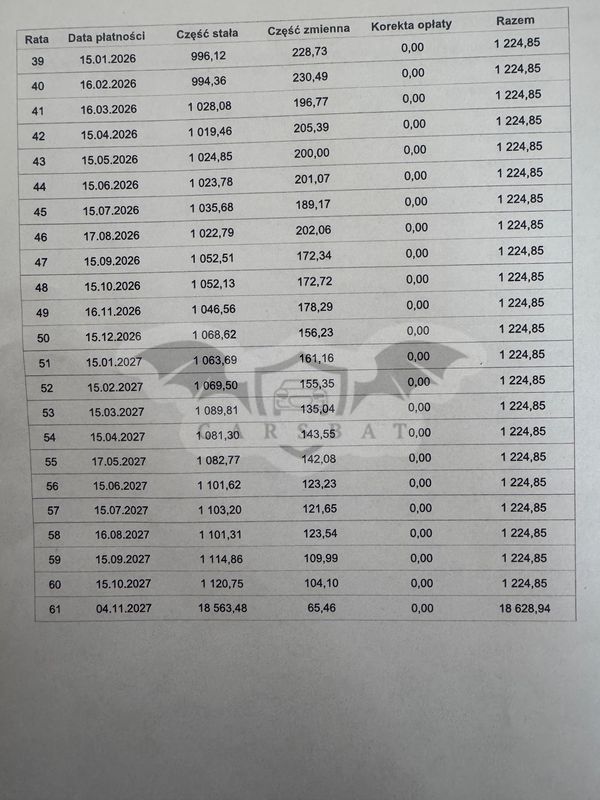 | Rata | Data płatności | Część stała | Część zmienna | Korekta opłaty | Razem |
|---|---|---|---|---|---|
| 39 | 15.01.2026 | 996,12 | 228,73 | 0,00 | 1 224,85 |
| 40 | 16.02.2026 | 994,36 | 230,49 | 0,00 | 1 224,85 |
| 41 | 16.03.2026 | 1 028,08 | 196,77 | 0,00 | 1 224,85 |
| 42 | 15.04.2026 | 1 019,46 | 205,39 | 0,00 | 1 224,85 |
| 43 | 15.05.2026 | 1 024,85 | 200,00 | 0,00 | 1 224,85 |
| 44 | 15.06.2026 | 1 023,78 | 201,07 | 0,00 | 1 224,85 |
| 45 | 15.07.2026 | 1 035,68 | 189,17 | 0,00 | 1 224,85 |
| 46 | 17.08.2026 | 1 022,79 | 202,06 | 0,00 | 1 224,85 |
| 47 | 15.09.2026 | 1 052,51 | 172,34 | 0,00 | 1 224,85 |
| 48 | 15.10.2026 | 1 052,13 | 172,72 | 0,00 | 1 224,85 |
| 49 | 16.11.2026 | 1 046,56 | 178,29 | 0,00 | 1 224,85 |
| 50 | 15.12.2026 | 1 068,62 | 156,23 | 0,00 | 1 224,85 |
| 51 | 15.01.2027 | 1 063,69 | 161,16 | 0,00 | 1 224,85 |
| 52 | 15.02.2027 | 1 069,50 | 155,35 | 0,00 | 1 224,85 |
| 53 | 15.03.2027 | 1 089,81 | 135,04 | 0,00 | 1 224,85 |
| 54 | 15.04.2027 | 1 081,30 | 143,55 | 0,00 | 1 224,85 |
| 55 | 17.05.2027 | 1 082,77 | 142,08 | 0,00 | 1 224,85 |
| 56 | 15.06.2027 | 1 101,62 | 123,23 | 0,00 | 1 224,85 |
| 57 | 15.07.2027 | 1 103,20 | 121,65 | 0,00 | 1 224,85 |
| 58 | 16.08.2027 | 1 101,31 | 123,54 | 0,00 | 1 224,85 |
| 59 | 15.09.2027 | 1 114,86 | 109,99 | 0,00 | 1 224,85 |
| 60 | 15.10.2027 | 1 120,75 | 104,10 | 0,00 | 1 224,85 |
| 61 | 04.11.2027 | 18 563,48 | 65,46 | 0,00 | 18 628,94 |

CARSBAT